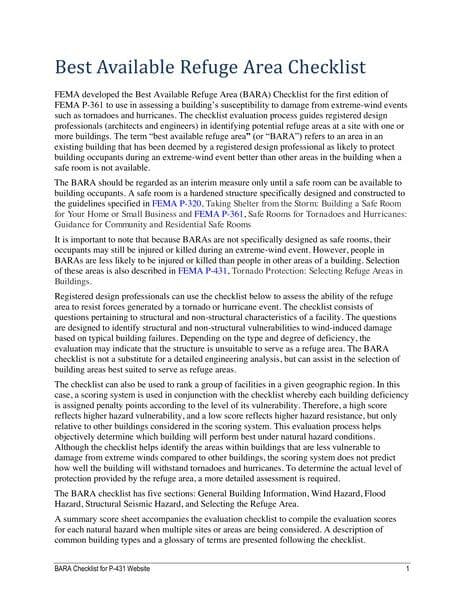 Best Available Refuge Area Checklist

FEMA developed the Best Available Refuge Area (BARA) Checklist for the first edition of FEMA P-361 to use in assessing a building's susceptibility to damage from extreme-wind events such as tornadoes and hurricanes. The checklist evaluation process guides registered design professionals (architects and engineers) in identifying potential refuge areas at a site with one or more buildings. The term "best available refuge area" (or "BARA") refers to an area in an existing building that has been deemed by a registered design professional as likely to protect building occupants during an extreme-wind event better than other areas in the building when a safe room is not available.

The BARA should be regarded as an interim measure only until a safe room can be available to building occupants. A safe room is a hardened structure specifically designed and constructed to the guidelines specified in FEMA P-320, Taking Shelter from the Storm: Building a Safe Room for Your Home or Small Business and FEMA P-361, Safe Rooms for Tornadoes and Hurricanes: Guidance for Community and Residential Safe Rooms

It is important to note that because BARAs are not specifically designed as safe rooms, their occupants may still be injured or killed during an extreme-wind event. However, people in BARAs are less likely to be injured or killed than people in other areas of a building. Selection of these areas is also described in FEMA P-431, Tornado Protection: Selecting Refuge Areas in Buildings.

Registered design professionals can use the checklist below to assess the ability of the refuge area to resist forces generated by a tornado or hurricane event. The checklist consists of questions pertaining to structural and non-structural characteristics of a facility. The questions are designed to identify structural and non-structural vulnerabilities to wind-induced damage based on typical building failures. Depending on the type and degree of deficiency, the evaluation may indicate that the structure is unsuitable to serve as a refuge area. The BARA checklist is not a substitute for a detailed engineering analysis, but can assist in the selection of building areas best suited to serve as refuge areas.

The checklist can also be used to rank a group of facilities in a given geographic region. In this case, a scoring system is used in conjunction with the checklist whereby each building deficiency is assigned penalty points according to the level of its vulnerability. Therefore, a high score reflects higher hazard vulnerability, and a low score reflects higher hazard resistance, but only relative to other buildings considered in the scoring system. This evaluation process helps objectively determine which building will perform best under natural hazard conditions. Although the checklist helps identify the areas within buildings that are less vulnerable to damage from extreme winds compared to other buildings, the scoring system does not predict how well the building will withstand tornadoes and hurricanes. To determine the actual level of protection provided by the refuge area, a more detailed assessment is required.

The BARA checklist has five sections: General Building Information, Wind Hazard, Flood Hazard, Structural Seismic Hazard, and Selecting the Refuge Area.

A summary score sheet accompanies the evaluation checklist to compile the evaluation scores for each natural hazard when multiple sites or areas are being considered. A description of common building types and a glossary of terms are presented following the checklist.

BARA Checklist for P-431 Website 1